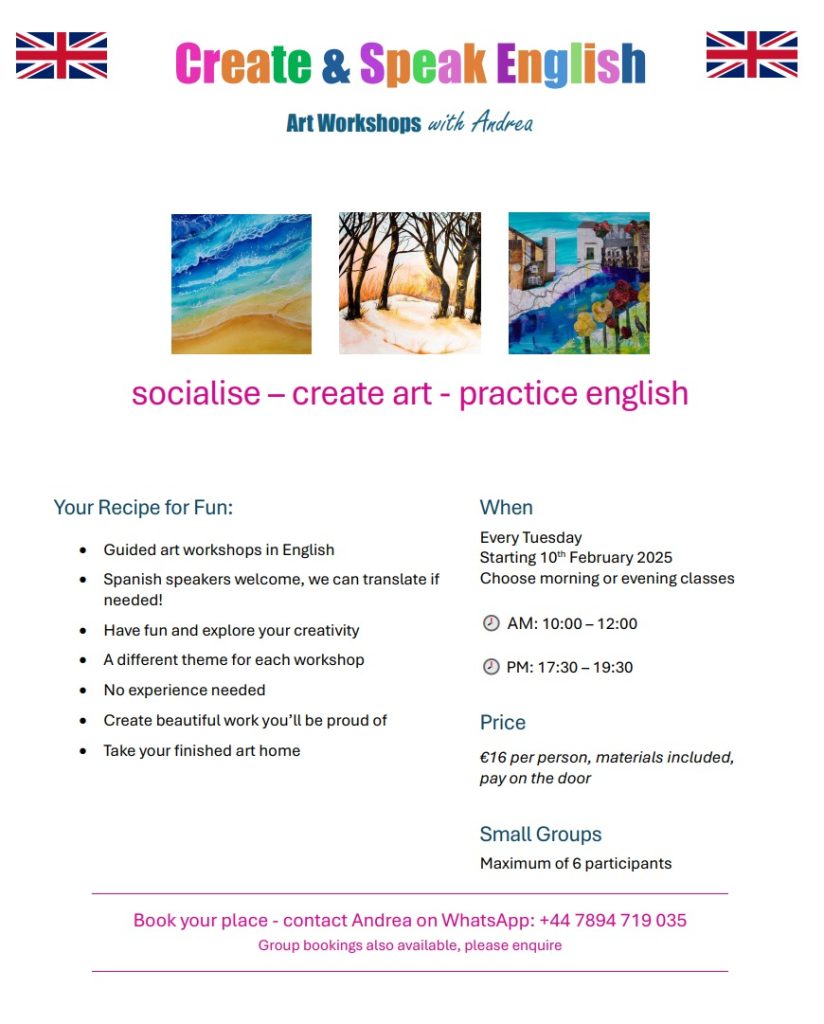 Create & Speak English

Art Workshops with Andrea

socialise – create art - practice english

Your Recipe for Fun:

• Guided art workshops in English
• Spanish speakers welcome, we can translate if needed!
• Have fun and explore your creativity
• A different theme for each workshop
• No experience needed
• Create beautiful work you'll be proud of
• Take your finished art home

When

Every Tuesday
Starting 10th February 2025
Choose morning or evening classes

AM: 10:00 – 12:00

PM: 17:30 – 19:30

Price

€16 per person, materials included, pay on the door

Small Groups

Maximum of 6 participants

Book your place - contact Andrea on WhatsApp: +44 7894 719 035

Group bookings also available, please enquire